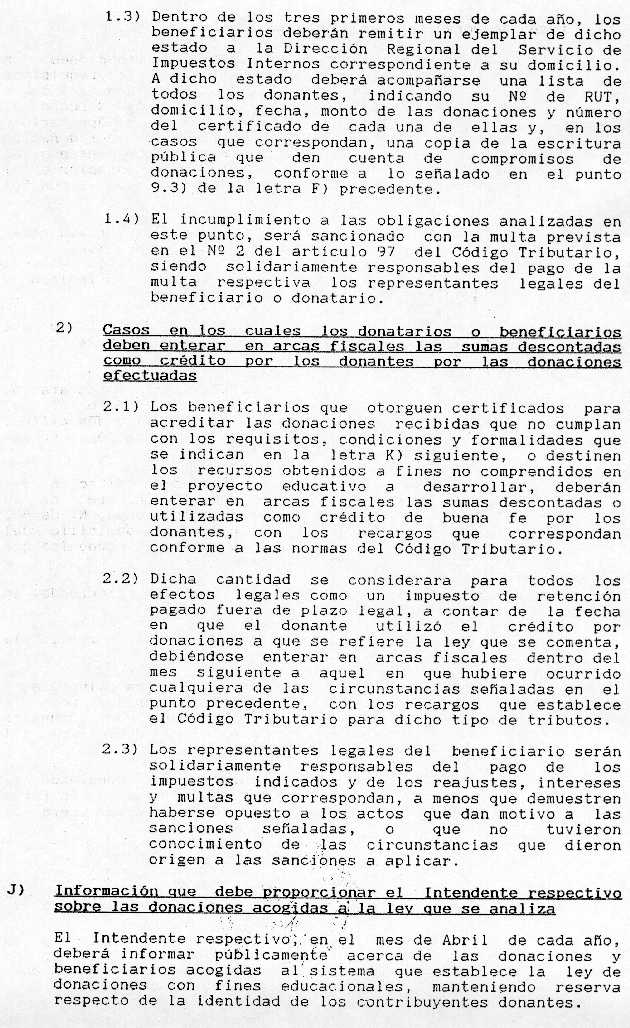 1.3) Dentro de los tres primeros meses de cada año, los beneficiarios deberán remitir un ejemplar de dicho estado a la Dirección Regional del Servicio de Impuestos Internos correspondiente a su domicilio. A dicho estado deberá acompañarse una lista de todos los donantes, indicando su Nº de RUT, domicilio, fecha, monto de las donaciones y número del certificado de cada una de ellas y, en los casos que correspondan, una copia de la escritura pública que den cuenta de compromisos de donaciones, conforme a lo señalado en el punto 9.3) de la letra F) precedente.

1.4) El incumplimiento a las obligaciones analizadas en este punto, será sancionado con la multa prevista en el Nº 2 del artículo 97 del Código Tributario, siendo solidariamente responsables del pago de la multa respectiva los representantes legales del beneficiario o donatario.

2) Casos en los cuales los donatarios o beneficiarios deben enterar en arcas fiscales las sumas descontadas como crédito por los donantes por las donaciones efectuadas

2.1) Los beneficiarios que otorguen certificados para acreditar las donaciones recibidas que no cumplan con los requisitos, condiciones y formalidades que se indican en la letra K) siguiente, o destinen los recursos obtenidos a fines no comprendidos en el proyecto educativo a desarrollar, deberán enterar en arcas fiscales las sumas descontadas o utilizadas como crédito de buena fe por los donantes, con los recargos que correspondan conforme a las normas del Código Tributario.

2.2) Dicha cantidad se considerara para todos los efectos legales como un impuesto de retención pagado fuera de plazo legal, a contar de la fecha en que el donante utilizó el crédito por donaciones a que se refiere la ley que se comenta, debiéndose enterar en arcas fiscales dentro del mes siguiente a aquel en que hubiere ocurrido cualquiera de las circunstancias señaladas en el punto precedente, con los recargos que establece el Código Tributario para dicho tipo de tributos.

2.3) Los representantes legales del beneficiario serán solidariamente responsables del pago de los impuestos indicados y de los reajustes, intereses y multas que correspondan, a menos que demuestren haberse opuesto a los actos que dan motivo a las sanciones señaladas, o que no tuvieron conocimiento de las circunstancias que dieron origen a las sanciones a aplicar.

J) Información que debe proporcionar el Intendente respectivo sobre las donaciones acogidas a la ley que se analiza

El Intendente respectivo, en el mes de Abril de cada año, deberá informar públicamente acerca de las donaciones y beneficiarios acogidas al sistema que establece la ley de donaciones con fines educacionales, manteniendo reserva respecto de la identidad de los contribuyentes donantes.